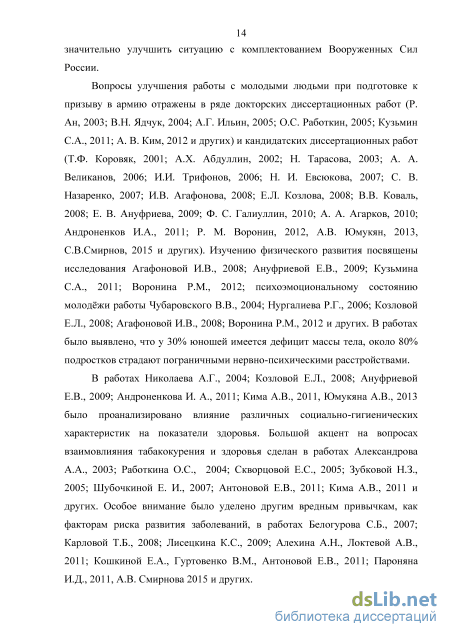 14

значительно улучшить ситуацию с комплектованием Вооруженных Сил России.

Вопросы улучшения работы с молодыми людьми при подготовке к призыву в армию отражены в ряде докторских диссертационных работ (Р. Ан, 2003; В.Н. Ядчук, 2004; А.Г. Ильин, 2005; О.С. Работкин, 2005; Кузьмин С.А., 2011; А. В. Ким, 2012 и других) и кандидатских диссертационных работ (Т.Ф. Коровяк, 2001; А.Х. Абдуллин, 2002; Н. Тарасова, 2003; А. А. Великанов, 2006; И.И. Трифонов, 2006; Н. И. Евсюкова, 2007; С. В. Назаренко, 2007; И.В. Агафонова, 2008; Е.Л. Козлова, 2008; В.В. Коваль, 2008; Е. В. Ануфриева, 2009; Ф. С. Галиуллин, 2010; А. А. Агарков, 2010; Андроненков И.А., 2011; Р. М. Воронин, 2012, А.В. Юмукян, 2013, С.В.Смирнов, 2015 и других). Изучению физического развития посвящены исследования Агафоновой И.В., 2008; Ануфриевой Е.В., 2009; Кузьмина С.А., 2011; Воронина Р.М., 2012; психоэмоциональному состоянию молодёжи работы Чубаровского В.В., 2004; Нургалиева Р.Г., 2006; Козловой Е.Л., 2008; Агафоновой И.В., 2008; Воронина Р.М., 2012 и других. В работах было выявлено, что у 30% юношей имеется дефицит массы тела, около 80% подростков страдают пограничными нервно-психическими расстройствами.

В работах Николаева А.Г., 2004; Козловой Е.Л., 2008; Ануфриевой Е.В., 2009; Андроненкова И. А., 2011; Кима А.В., 2011, Юмукяна А.В., 2013 было проанализировано влияние различных социально-гигиенических характеристик на показатели здоровья. Большой акцент на вопросах взаимовлияния табакокурения и здоровья сделан в работах Александрова А.А., 2003; Работкина О.С., 2004; Скворцовой Е.С., 2005; Зубковой Н.З., 2005; Шубочкиной Е. И., 2007; Антоновой Е.В., 2011; Кима А.В., 2011 и других. Особое внимание было уделено другим вредным привычкам, как факторам риска развития заболеваний, в работах Белогурова С.Б., 2007; Карловой Т.Б., 2008; Лисецкина К.С., 2009; Алехина А.Н., Локтевой А.В., 2011; Кошкиной Е.А., Гуртовенко В.М., Антоновой Е.В., 2011; Пароняна И.Д., 2011, А.В. Смирнова 2015 и других.

dsLib.net
библиотека диссертаций